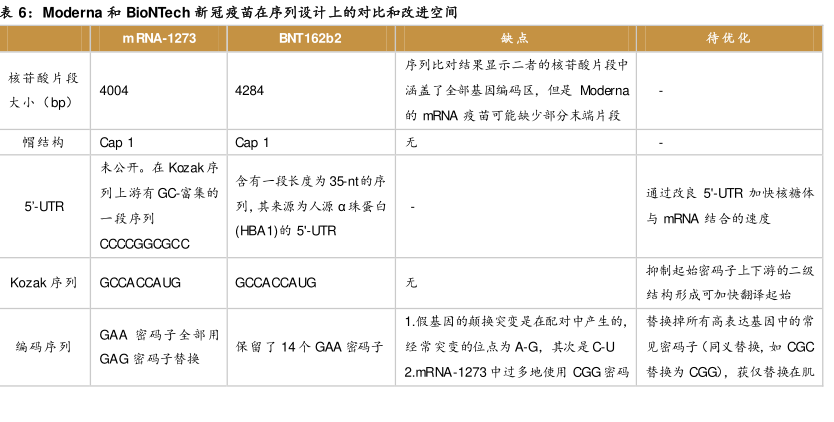 表6：Moderna和BioNTech新冠疫苗在序列设计上的对比和改进空间

|  | mRNA-1273 | BNT162b2 | 缺点 | 待优化 |
|---|---|---|---|---|
| 核苷酸片段大小（bp） | 4004 | 4284 | 序列比对结果显示二者的核苷酸片段中涵盖了全部基因编码区，但是Moderna的mRNA疫苗可能缺少部分末端片段 | - |
| 帽结构 | Cap 1 | Cap 1 | 无 | - |
| 5'-UTR | 未公开。在Kozak序列上游有GC-富集的一段序列CCCCGGCGCC | 含有一段长度为35-nt的序列，其来源为人源α珠蛋白(HBA1)的5'-UTR | - | 通过改良5'-UTR加快核糖体与mRNA结合的速度 |
| Kozak序列 | GCCACCAUG | GCCACCAUG | 无 | 抑制起始密码子上下游的二级结构形成可加快翻译起始 |
| 编码序列 | GAA密码子全部用GAG密码子替换 | 保留了14个GAA密码子 | 1.假基因的颠换突变是在配对中产生的，经常突变的位点为A-G，其次是C-U 2.mRNA-1273中过多地使用CGG密码 | 替换掉所有高表达基因中的常见密码子（同义替换，如CGC替换为CGG），获仅替换在肌 |